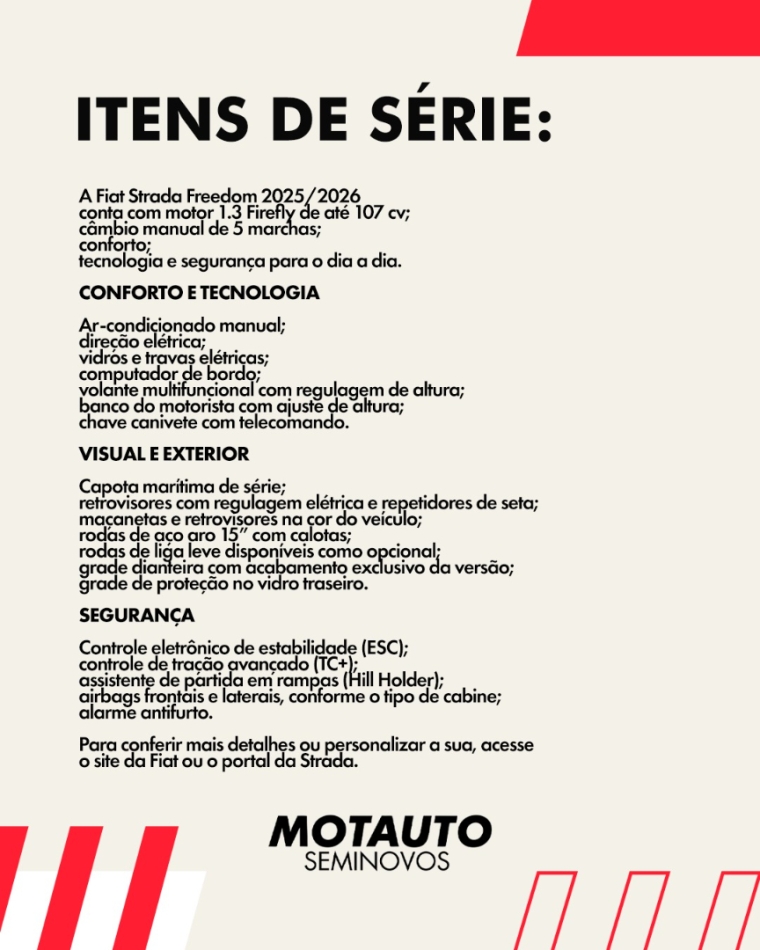 ITENS DE SÉRIE:

A Fiat Strada Freedom 2025/2026
conta com motor 1.3 Firefly de até 107 cv;
câmbio manual de 5 marchas;
conforto;
tecnologia e segurança para o dia a dia.

CONFORTO E TECNOLOGIA

Ar-condicionado manual;
direção elétrica;
vidros e travas elétricas;
computador de bordo;
volante multifuncional com regulagem de altura;
banco do motorista com ajuste de altura;
chave canivete com telecomando.

VISUAL E EXTERIOR

Capota marítima de série;
retrovisores com regulagem elétrica e repetidores de seta;
maçanetas e retrovisores na cor do veículo;
rodas de aço aro 15" com calotas;
rodas de liga leve disponíveis como opcional;
grade dianteira com acabamento exclusivo da versão;
grade de proteção no vidro traseiro.

SEGURANÇA

Controle eletrônico de estabilidade (ESC);
controle de tração avançado (TC+);
assistente de partida em rampas (Hill Holder);
airbags frontais e laterais, conforme o tipo de cabine;
alarme antifurto.

Para conferir mais detalhes ou personalizar a sua, acesse o site da Fiat ou o portal da Strada.

MOTAUTO
SEMINOVOS